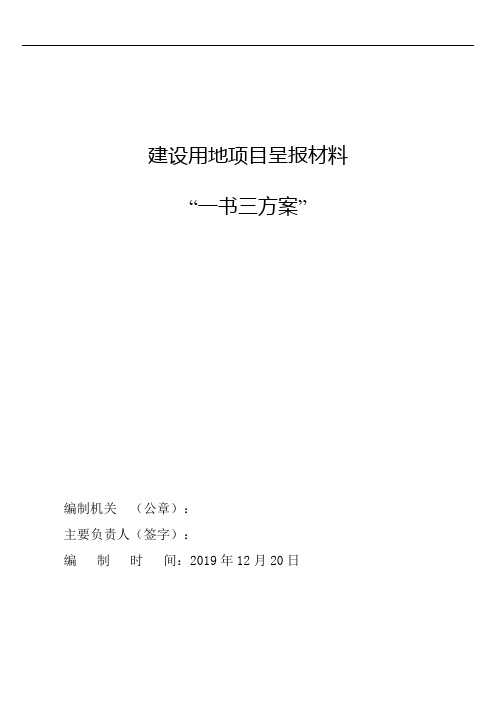 建设用地项目呈报材料

“一书三方案”

编制机关 （公章）：

主要负责人（签字）：

编 制 时 间：2019 年 12 月 20 日